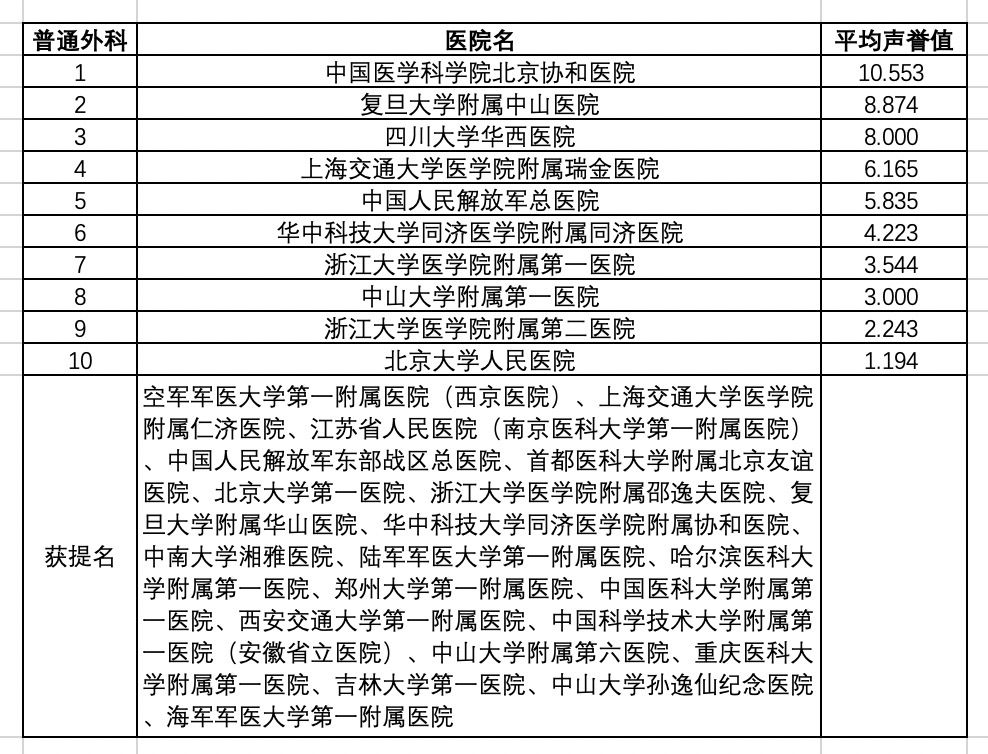 | 普通外科 | 医院名 | 平均声誉值 |
|---|---|---|
| 1 | 中国医学科学院北京协和医院 | 10.553 |
| 2 | 复旦大学附属中山医院 | 8.874 |
| 3 | 四川大学华西医院 | 8.000 |
| 4 | 上海交通大学医学院附属瑞金医院 | 6.165 |
| 5 | 中国人民解放军总医院 | 5.835 |
| 6 | 华中科技大学同济医学院附属同济医院 | 4.223 |
| 7 | 浙江大学医学院附属第一医院 | 3.544 |
| 8 | 中山大学附属第一医院 | 3.000 |
| 9 | 浙江大学医学院附属第二医院 | 2.243 |
| 10 | 北京大学人民医院 | 1.194 |
| 获提名 | 空军军医大学第一附属医院（西京医院）、上海交通大学医学院附属仁济医院、江苏省人民医院（南京医科大学第一附属医院）、中国人民解放军东部战区总医院、首都医科大学附属北京友谊医院、北京大学第一医院、浙江大学医学院附属邵逸夫医院、复旦大学附属华山医院、华中科技大学同济医学院附属协和医院、中南大学湘雅医院、陆军军医大学第一附属医院、哈尔滨医科大学附属第一医院、郑州大学第一附属医院、中国医科大学附属第一医院、西安交通大学第一附属医院、中国科学技术大学附属第一医院（安徽省立医院）、中山大学附属第六医院、重庆医科大学附属第一医院、吉林大学第一医院、中山大学孙逸仙纪念医院、海军军医大学第一附属医院 | |